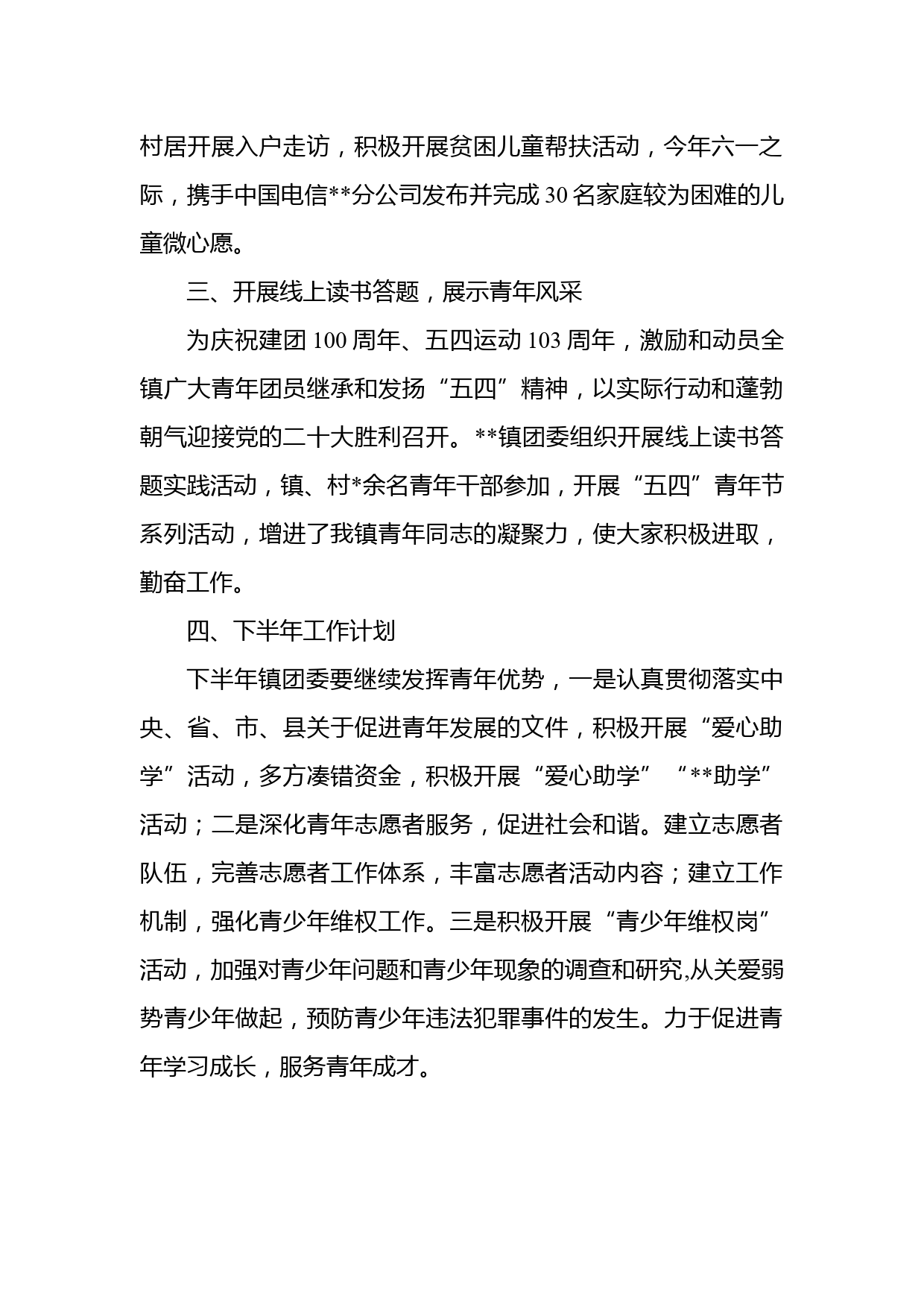 村居开展入户走访，积极开展贫困儿童帮扶活动，今年六一之际，携手中国电信**分公司发布并完成30名家庭较为困难的儿童微心愿。

三、开展线上读书答题，展示青年风采

为庆祝建团100周年、五四运动103周年，激励和动员全镇广大青年团员继承和发扬“五四”精神，以实际行动和蓬勃朝气迎接党的二十大胜利召开。**镇团委组织开展线上读书答题实践活动，镇、村*余名青年干部参加，开展“五四”青年节系列活动，增进了我镇青年同志的凝聚力，使大家积极进取，勤奋工作。

四、下半年工作计划

下半年镇团委要继续发挥青年优势，一是认真贯彻落实中央、省、市、县关于促进青年发展的文件，积极开展“爱心助学”活动，多方凑错资金，积极开展“爱心助学”“**助学”活动；二是深化青年志愿者服务，促进社会和谐。建立志愿者队伍，完善志愿者工作体系，丰富志愿者活动内容；建立工作机制，强化青少年维权工作。三是积极开展“青少年维权岗”活动，加强对青少年问题和青少年现象的调查和研究,从关爱弱势青少年做起，预防青少年违法犯罪事件的发生。力于促进青年学习成长，服务青年成才。